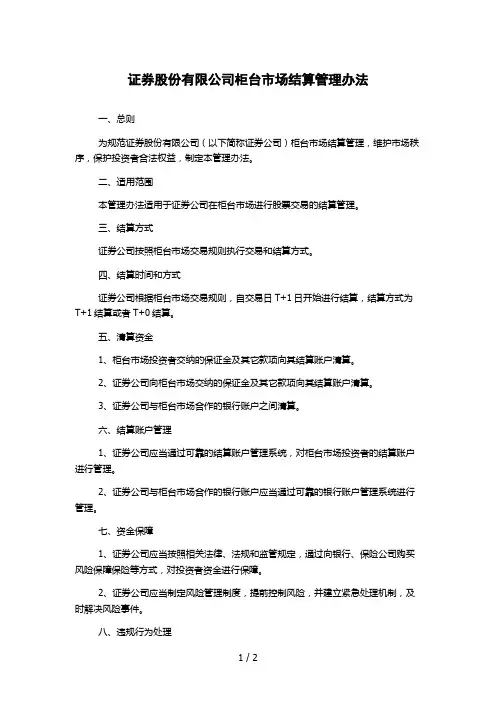 证券股份有限公司柜台市场结算管理办法

一、总则

为规范证券股份有限公司（以下简称证券公司）柜台市场结算管理，维护市场秩序，保护投资者合法权益，制定本管理办法。

二、适用范围

本管理办法适用于证券公司在柜台市场进行股票交易的结算管理。

三、结算方式

证券公司按照柜台市场交易规则执行交易和结算方式。

四、结算时间和方式

证券公司根据柜台市场交易规则，自交易日 T+1 日开始进行结算，结算方式为 T+1 结算或者 T+0 结算。

五、清算资金

1、柜台市场投资者交纳的保证金及其它款项向其结算账户清算。

2、证券公司向柜台市场交纳的保证金及其它款项向其结算账户清算。

3、证券公司与柜台市场合作的银行账户之间清算。

六、结算账户管理

1、证券公司应当通过可靠的结算账户管理系统，对柜台市场投资者的结算账户进行管理。

2、证券公司与柜台市场合作的银行账户应当通过可靠的银行账户管理系统进行管理。

七、资金保障

1、证券公司应当按照相关法律、法规和监管规定，通过向银行、保险公司购买风险保障保险等方式，对投资者资金进行保障。

2、证券公司应当制定风险管理制度，提前控制风险，并建立紧急处理机制，及时解决风险事件。

八、违规行为处理

1 / 2